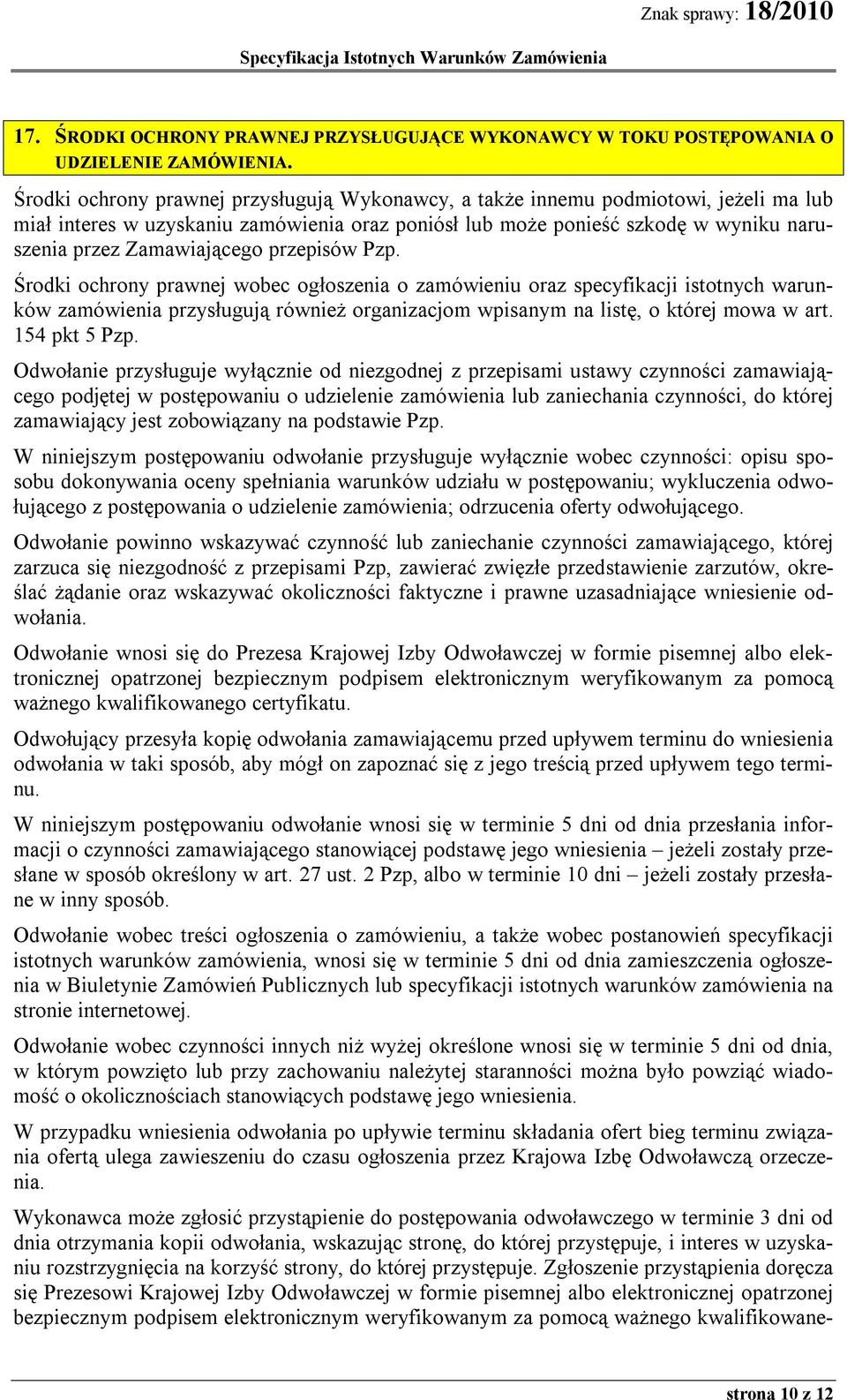 Znak sprawy: 18/2010

Specyfikacja Istotnych Warunków Zamówienia

17. ŚRODKI OCHRONY PRAWNEJ PRZYSŁUGUJĄCE WYKONAWCY W TOKU POSTĘPOWANIA O UDZIELENIE ZAMÓWIENIA.

Środki ochrony prawnej przysługują Wykonawcy, a także innemu podmiotowi, jeżeli ma lub miał interes w uzyskaniu zamówienia oraz poniósł lub może ponieść szkodę w wyniku naruszenia przez Zamawiającego przepisów Pzp.

Środki ochrony prawnej wobec ogłoszenia o zamówieniu oraz specyfikacji istotnych warunków zamówienia przysługują również organizacjom wpisanym na listę, o której mowa w art. 154 pkt 5 Pzp.

Odwołanie przysługuje wyłącznie od niezgodnej z przepisami ustawy czynności zamawiającego podjętej w postępowaniu o udzielenie zamówienia lub zaniechania czynności, do której zamawiający jest zobowiązany na podstawie Pzp.

W niniejszym postępowaniu odwołanie przysługuje wyłącznie wobec czynności: opisu sposobu dokonywania oceny spełniania warunków udziału w postępowaniu; wykluczenia odwołującego z postępowania o udzielenie zamówienia; odrzucenia oferty odwołującego.

Odwołanie powinno wskazywać czynność lub zaniechanie czynności zamawiającego, której zarzuca się niezgodność z przepisami Pzp, zawierać zwięzłe przedstawienie zarzutów, określać żądanie oraz wskazywać okoliczności faktyczne i prawne uzasadniające wniesienie odwołania.

Odwołanie wnosi się do Prezesa Krajowej Izby Odwoławczej w formie pisemnej albo elektronicznej opatrzonej bezpiecznym podpisem elektronicznym weryfikowanym za pomocą ważnego kwalifikowanego certyfikatu.

Odwołujący przesyła kopię odwołania zamawiającemu przed upływem terminu do wniesienia odwołania w taki sposób, aby mógł on zapoznać się z jego treścią przed upływem tego terminu.

W niniejszym postępowaniu odwołanie wnosi się w terminie 5 dni od dnia przesłania informacji o czynności zamawiającego stanowiącej podstawę jego wniesienia – jeżeli zostały przesłane w sposób określony w art. 27 ust. 2 Pzp, albo w terminie 10 dni – jeżeli zostały przesłane w inny sposób.

Odwołanie wobec treści ogłoszenia o zamówieniu, a także wobec postanowień specyfikacji istotnych warunków zamówienia, wnosi się w terminie 5 dni od dnia zamieszczenia ogłoszenia w Biuletynie Zamówień Publicznych lub specyfikacji istotnych warunków zamówienia na stronie internetowej.

Odwołanie wobec czynności innych niż wyżej określone wnosi się w terminie 5 dni od dnia, w którym powzięto lub przy zachowaniu należytej staranności można było powziąć wiadomość o okolicznościach stanowiących podstawę jego wniesienia.

W przypadku wniesienia odwołania po upływie terminu składania ofert bieg terminu związania ofertą ulega zawieszeniu do czasu ogłoszenia przez Krajowa Izbę Odwoławczą orzeczenia.

Wykonawca może zgłosić przystąpienie do postępowania odwoławczego w terminie 3 dni od dnia otrzymania kopii odwołania, wskazując stronę, do której przystępuje, i interes w uzyskaniu rozstrzygnięcia na korzyść strony, do której przystępuje. Zgłoszenie przystąpienia doręcza się Prezesowi Krajowej Izby Odwoławczej w formie pisemnej albo elektronicznej opatrzonej bezpiecznym podpisem elektronicznym weryfikowanym za pomocą ważnego kwalifikowane-

strona 10 z 12